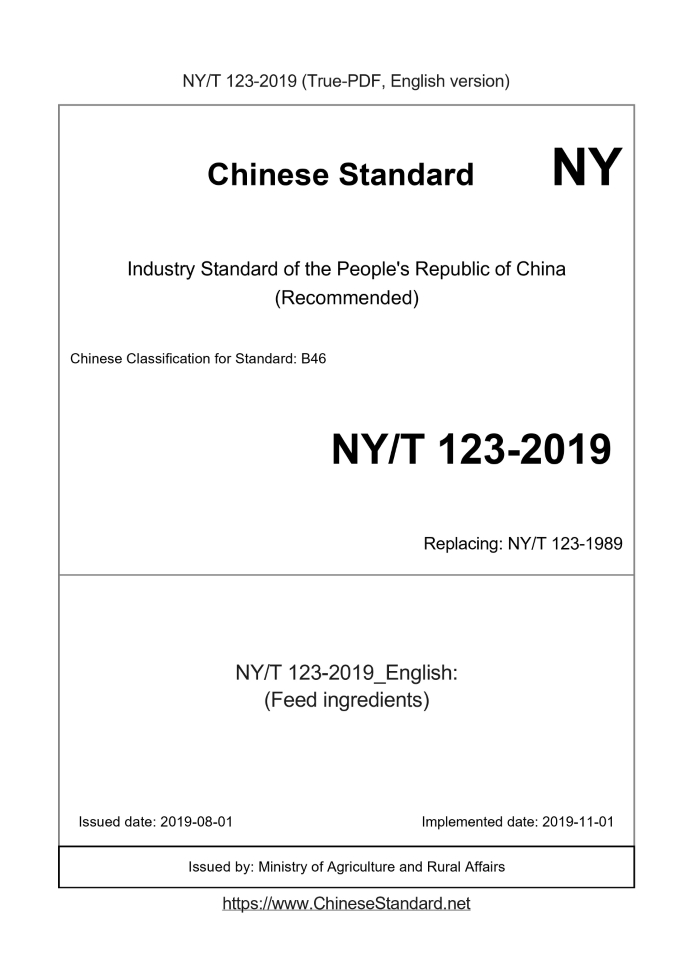 NY/T 123-2019 (True-PDF, English version)

Chinese Standard

NY

Industry Standard of the People's Republic of China
(Recommended)

Chinese Classification for Standard: B46

NY/T 123-2019

Replacing: NY/T 123-1989

NY/T 123-2019_English:
(Feed ingredients)

Issued date: 2019-08-01

Implemented date: 2019-11-01

Issued by: Ministry of Agriculture and Rural Affairs

https://www.ChineseStandard.net